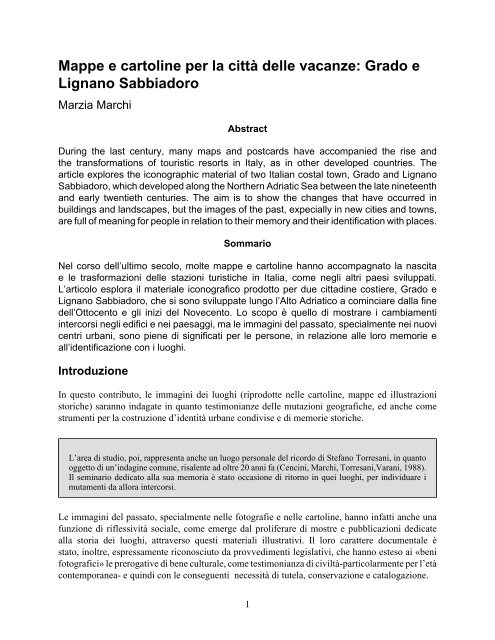 Mappe e cartoline per la città delle vacanze: Grado e Lignano Sabbiadoro

Marzia Marchi

Abstract

During the last century, many maps and postcards have accompanied the rise and the transformations of touristic resorts in Italy, as in other developed countries. The article explores the iconographic material of two Italian costal town, Grado and Lignano Sabbiadoro, which developed along the Northern Adriatic Sea between the late nineteenth and early twentieth centuries. The aim is to show the changes that have occurred in buildings and landscapes, but the images of the past, expecially in new cities and towns, are full of meaning for people in relation to their memory and their identification with places.

Sommario

Nel corso dell'ultimo secolo, molte mappe e cartoline hanno accompagnato la nascita e le trasformazioni delle stazioni turistiche in Italia, come negli altri paesi sviluppati. L'articolo esplora il materiale iconografico prodotto per due cittadine costiere, Grado e Lignano Sabbiadoro, che si sono sviluppate lungo l'Alto Adriatico a cominciare dalla fine dell'Ottocento e gli inizi del Novecento. Lo scopo è quello di mostrare i cambiamenti intercorsi negli edifici e nei paesaggi, ma le immagini del passato, specialmente nei nuovi centri urbani, sono piene di significati per le persone, in relazione alle loro memorie e all'identificazione con i luoghi.

Introduzione

In questo contributo, le immagini dei luoghi (riprodotte nelle cartoline, mappe ed illustrazioni storiche) saranno indagate in quanto testimonianze delle mutazioni geografiche, ed anche come strumenti per la costruzione d'identità urbane condivise e di memorie storiche.

L'area di studio, poi, rappresenta anche un luogo personale del ricordo di Stefano Torresani, in quanto oggetto di un'indagine comune, risalente ad oltre 20 anni fa (Cencini, Marchi, Torresani,Varani, 1988). Il seminario dedicato alla sua memoria è stato occasione di ritorno in quei luoghi, per individuare i mutamenti da allora intercorsi.

Le immagini del passato, specialmente nelle fotografie e nelle cartoline, hanno infatti anche una funzione di riflessività sociale, come emerge dal proliferare di mostre e pubblicazioni dedicate alla storia dei luoghi, attraverso questi materiali illustrativi. Il loro carattere documentale è stato, inoltre, espressamente riconosciuto da provvedimenti legislativi, che hanno esteso ai «beni fotografici» le prerogative di bene culturale, come testimonianza di civiltà-particolarmente per l'età contemporanea- e quindi con le conseguenti necessità di tutela, conservazione e catalogazione.

1